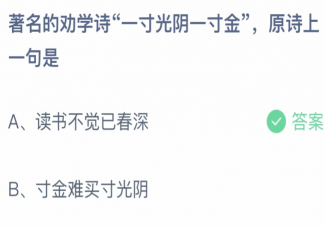 著名的劝学诗“一寸光阴一寸金”，原诗上一句是

A、读书不觉已春深

答案

B、寸金难买寸光阴